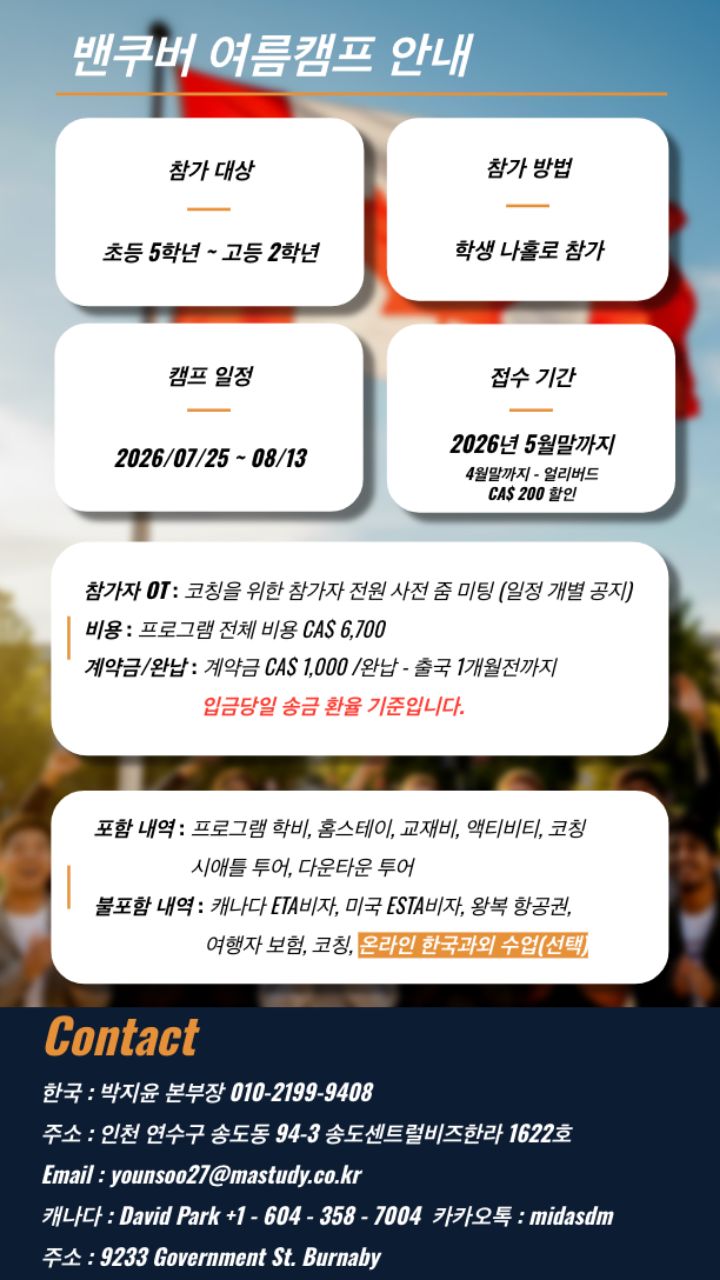 밴쿠버 여름캠프 안내

참가 대상

초등 5학년 ~ 고등 2학년

참가 방법

학생 나홀로 참가

캠프 일정

2026/07/25 ~ 08/13

접수 기간

2026년 5월말까지

4월말까지 - 얼리버드
CA$ 200 할인

참가자 OT : 코칭을 위한 참가자 전원 사전 줌 미팅 (일정 개별 공지)
비용 : 프로그램 전체 비용 CA$ 6,700
계약금/완납 : 계약금 CA$ 1,000 /완납 - 출국 1개월전까지
입금당일 송금 환율 기준입니다.

포함 내역 : 프로그램 학비, 홈스테이, 교재비, 액티비티, 코칭
시애틀 투어, 다운타운 투어
불포함 내역 : 캐나다 ETA비자, 미국 ESTA비자, 왕복 항공권,
여행자 보험, 코칭, 온라인 한국과외 수업(선택)

Contact

한국 : 박지윤 본부장 010-2199-9408
주소 : 인천 연수구 송도동 94-3 송도센트럴비즈한라 1622호
Email : younsoo27@mastudy.co.kr
캐나다 : David Park +1 - 604 - 358 - 7004 카카오톡 : midasdm
주소 : 9233 Government St. Burnaby